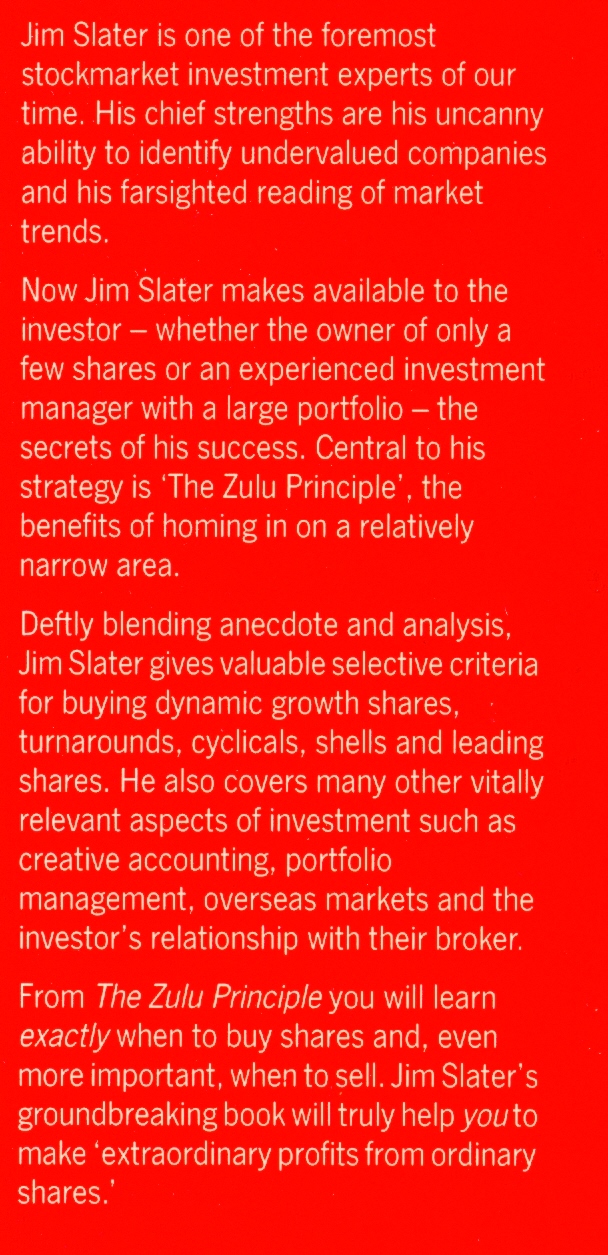 Jim Slater is one of the foremost stockmarket investment experts of our time. His chief strengths are his uncanny ability to identify undervalued companies and his farsighted reading of market trends.

Now Jim Slater makes available to the investor – whether the owner of only a few shares or an experienced investment manager with a large portfolio – the secrets of his success. Central to his strategy is 'The Zulu Principle', the benefits of homing in on a relatively narrow area.

Deftly blending anecdote and analysis, Jim Slater gives valuable selective criteria for buying dynamic growth shares, turnarounds, cyclicals, shells and leading shares. He also covers many other vitally relevant aspects of investment such as creative accounting, portfolio management, overseas markets and the investor's relationship with their broker.

From The Zulu Principle you will learn exactly when to buy shares and, even more important, when to sell. Jim Slater's groundbreaking book will truly help you to make 'extraordinary profits from ordinary shares.'